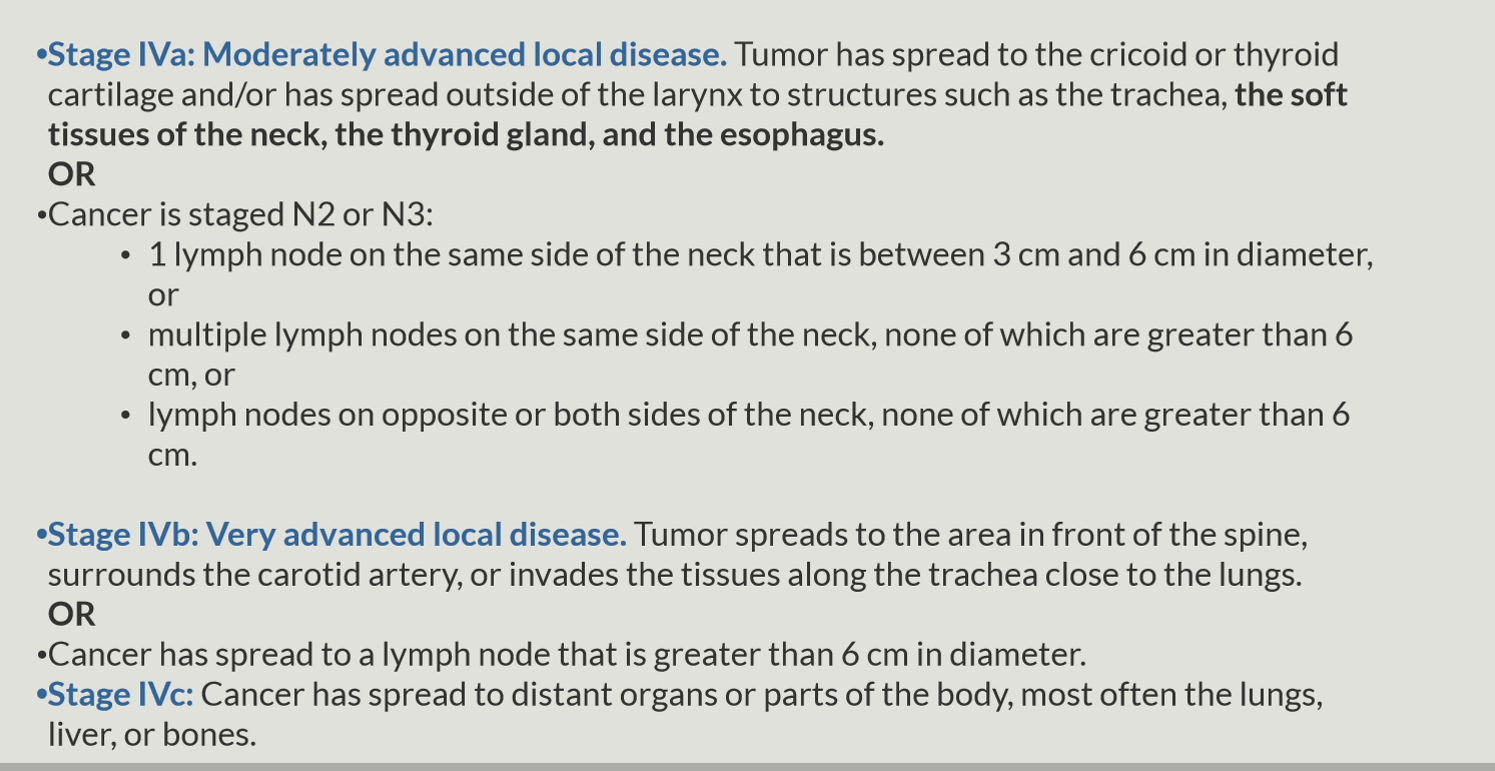 • Stage IVa: Moderately advanced local disease. Tumor has spread to the cricoid or thyroid cartilage and/or has spread outside of the larynx to structures such as the trachea, the soft tissues of the neck, the thyroid gland, and the esophagus.
OR

• Cancer is staged N2 or N3:
• 1 lymph node on the same side of the neck that is between 3 cm and 6 cm in diameter, or
• multiple lymph nodes on the same side of the neck, none of which are greater than 6 cm, or
• lymph nodes on opposite or both sides of the neck, none of which are greater than 6 cm.

• Stage IVb: Very advanced local disease. Tumor spreads to the area in front of the spine, surrounds the carotid artery, or invades the tissues along the trachea close to the lungs.
OR

• Cancer has spread to a lymph node that is greater than 6 cm in diameter.
• Stage IVc: Cancer has spread to distant organs or parts of the body, most often the lungs, liver, or bones.